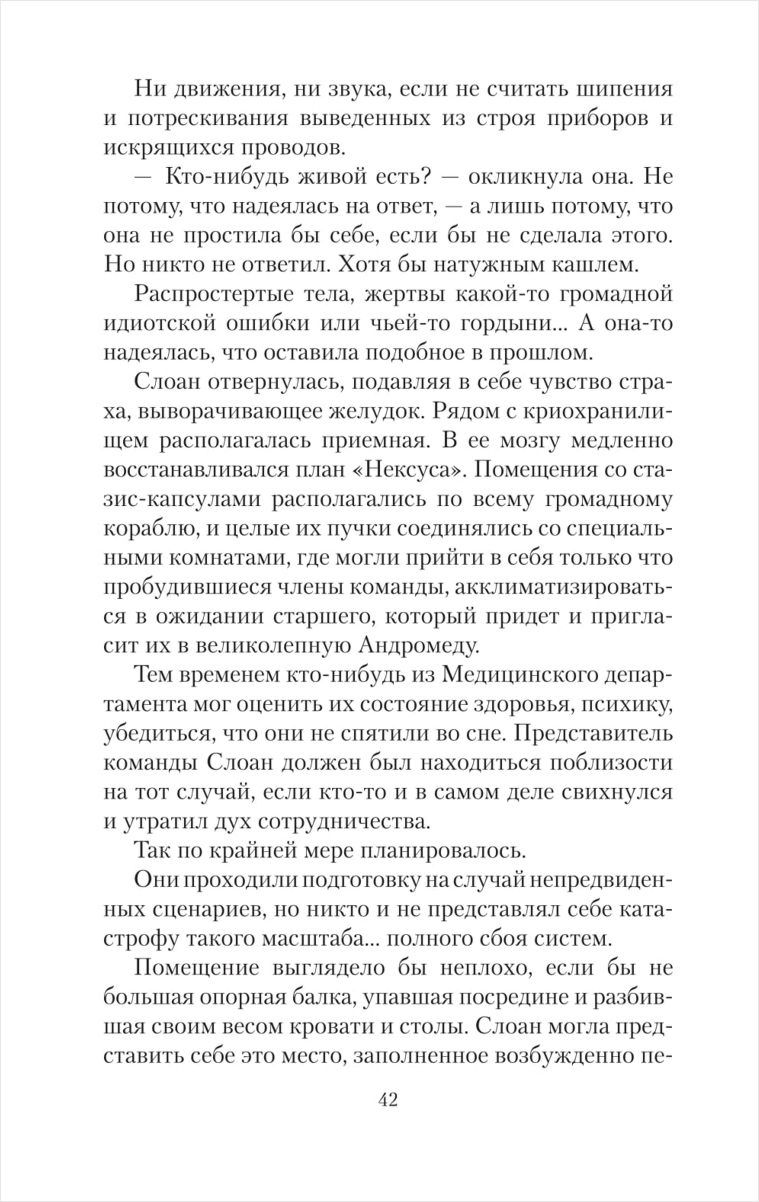 Ни движения, ни звука, если не считать шипения и потрескивания выведенных из строя приборов и искрящихся проводов.

— Кто-нибудь живой есть? — окликнула она. Не потому, что надеялась на ответ, — а лишь потому, что она не простила бы себе, если бы не сделала этого. Но никто не ответил. Хотя бы натужным кашлем.

Распростертые тела, жертвы какой-то громадной идиотской ошибки или чьей-то гордыни... А она-то надеялась, что оставила подобное в прошлом.

Слоан отвернулась, подавляя в себе чувство страха, выворачивающее желудок. Рядом с криохранилищем располагалась приемная. В ее мозгу медленно восстанавливался план «Нексуса». Помещения со стазис-капсулами располагались по всему громадному кораблю, и целые их пучки соединялись со специальными комнатами, где могли прийти в себя только что пробудившиеся члены команды, акклиматизироваться в ожидании старшего, который придет и пригласит их в великолепную Андромеду.

Тем временем кто-нибудь из Медицинского департамента мог оценить их состояние здоровья, психику, убедиться, что они не спятили во сне. Представитель команды Слоан должен был находиться поблизости на тот случай, если кто-то и в самом деле свихнулся и утратил дух сотрудничества.

Так по крайней мере планировалось.

Они проходили подготовку на случай непредвиденных сценариев, но никто и не представлял себе катастрофу такого масштаба... полного сбоя систем.

Помещение выглядело бы неплохо, если бы не большая опорная балка, упавшая посредине и разбившая своим весом кровати и столы. Слоан могла представить себе это место, заполненное возбужденно пе-

42